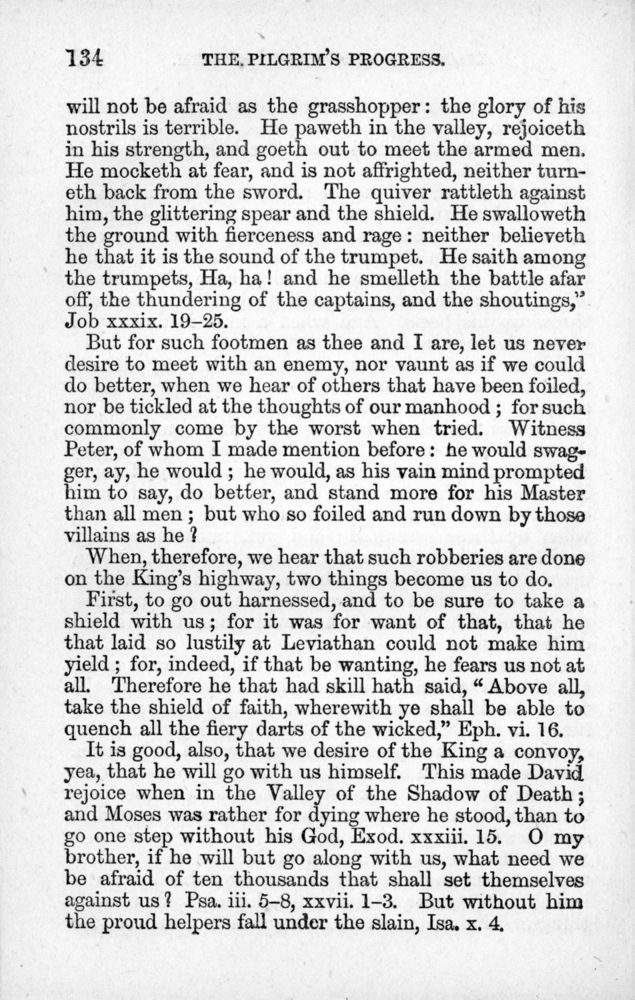 134 THE PILGRIM'S PROGRESS.

will not be afraid as the grasshopper: the glory of his nostrils is terrible. He paweth in the valley, rejoiceth in his strength, and goeth out to meet the armed men. He mocketh at fear, and is not affrighted, neither turneth back from the sword. The quiver rattleth against him, the glittering spear and the shield. He swalloweth the ground with fierceness and rage: neither believeth he that it is the sound of the trumpet. He saith among the trumpets, Ha, ha! and he smelleth the battle afar off, the thundering of the captains, and the shoutings," Job xxxix. 19–25.

But for such footmen as thee and I are, let us never desire to meet with an enemy, nor vaunt as if we could do better, when we hear of others that have been foiled, nor be tickled at the thoughts of our manhood; for such commonly come by the worst when tried. Witness Peter, of whom I made mention before: he would swagger, ay, he would; he would, as his vain mind prompted him to say, do better, and stand more for his Master than all men; but who so foiled and run down by those villains as he?

When, therefore, we hear that such robberies are done on the King's highway, two things become us to do.

First, to go out harnessed, and to be sure to take a shield with us; for it was for want of that, that he that laid so lustily at Leviathan could not make him yield; for, indeed, if that be wanting, he fears us not at all. Therefore he that had skill hath said, "Above all, take the shield of faith, wherewith ye shall be able to quench all the fiery darts of the wicked," Eph. vi. 16.

It is good, also, that we desire of the King a convoy, yea, that he will go with us himself. This made David rejoice when in the Valley of the Shadow of Death; and Moses was rather for dying where he stood, than to go one step without his God, Exod. xxxiii. 15. O my brother, if he will but go along with us, what need we be afraid of ten thousands that shall set themselves against us? Psa. iii. 5–8, xxvii. 1–3. But without him the proud helpers fall under the slain, Isa. x. 4.